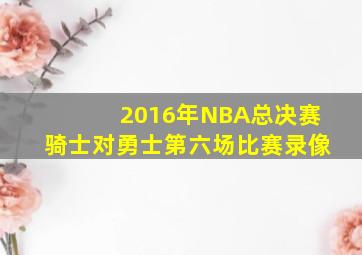 2016年NBA总决赛
骑士对勇士第六场比赛录像